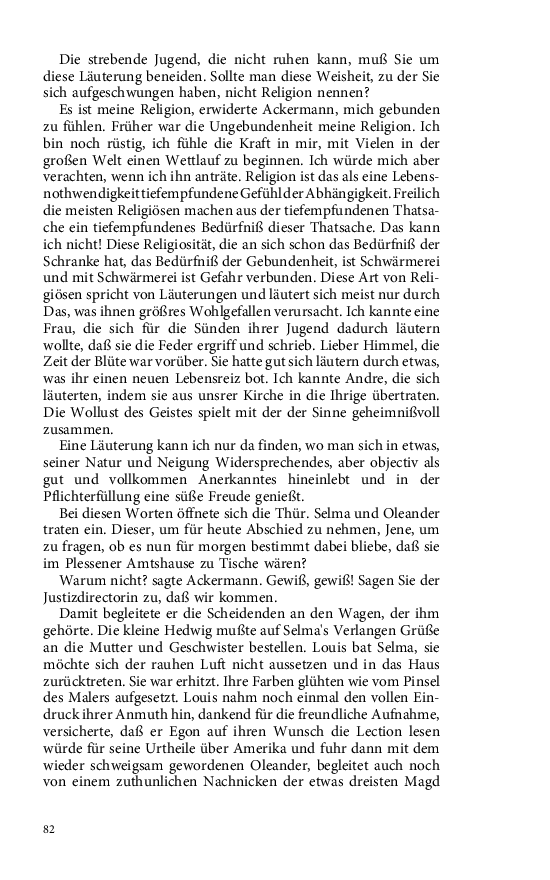 Die strebende Jugend, die nicht ruhen kann, muß Sie um diese Läuterung beneiden. Sollte man diese Weisheit, zu der Sie sich aufgeschwungen haben, nicht Religion nennen?

Es ist meine Religion, erwiderte Ackermann, mich gebunden zu fühlen. Früher war die Ungebundenheit meine Religion. Ich bin noch rüstig, ich fühle die Kraft in mir, mit Vielen in der großen Welt einen Wettlauf zu beginnen. Ich würde mich aber verachten, wenn ich ihn anträte. Religion ist das als eine Lebensnothwendigkeit tiefempfundene Gefühl der Abhängigkeit. Freilich die meisten Religiösen machen aus der tiefempfundenen Thatsache ein tiefempfundenes Bedürfniß dieser Thatsache. Das kann ich nicht! Diese Religiosität, die an sich schon das Bedürfniß der Schranke hat, das Bedürfniß der Gebundenheit, ist Schwärmerei und mit Schwärmerei ist Gefahr verbunden. Diese Art von Religiösen spricht von Läuterungen und läutert sich meist nur durch Das, was ihnen größres Wohlgefallen verursacht. Ich kannte eine Frau, die sich für die Sünden ihrer Jugend dadurch läutern wollte, daß sie die Feder ergriff und schrieb. Lieber Himmel, die Zeit der Blüte war vorüber. Sie hatte gut sich läutern durch etwas, was ihr einen neuen Lebensreiz bot. Ich kannte Andre, die sich läuterten, indem sie aus unsrer Kirche in die Ihrige übertraten. Die Wollust des Geistes spielt mit der der Sinne geheimnißvoll zusammen.

Eine Läuterung kann ich nur da finden, wo man sich in etwas, seiner Natur und Neigung Widersprechendes, aber objectiv als gut und vollkommen Anerkanntes hineinlebt und in der Pflichterfüllung eine süße Freude genießt.

Bei diesen Worten öffnete sich die Thür. Selma und Oleander traten ein. Dieser, um für heute Abschied zu nehmen, Jene, um zu fragen, ob es nun für morgen bestimmt dabei bliebe, daß sie im Plessener Amtshause zu Tische wären?

Warum nicht? sagte Ackermann. Gewiß, gewiß! Sagen Sie der Justizdirectorin zu, daß wir kommen.

Damit begleitete er die Scheidenden an den Wagen, der ihm gehörte. Die kleine Hedwig mußte auf Selma's Verlangen Grüße an die Mutter und Geschwister bestellen. Louis bat Selma, sie möchte sich der rauhen Luft nicht aussetzen und in das Haus zurücktreten. Sie war erhitzt. Ihre Farben glühten wie vom Pinsel des Malers aufgesetzt. Louis nahm noch einmal den vollen Eindruck ihrer Anmuth hin, dankend für die freundliche Aufnahme, versicherte, daß er Egon auf ihren Wunsch die Lection lesen würde für seine Urtheile über Amerika und fuhr dann mit dem wieder schweigsam gewordenen Oleander, begleitet auch noch von einem zuthunlichen Nachnicken der etwas dreisten Magd

82